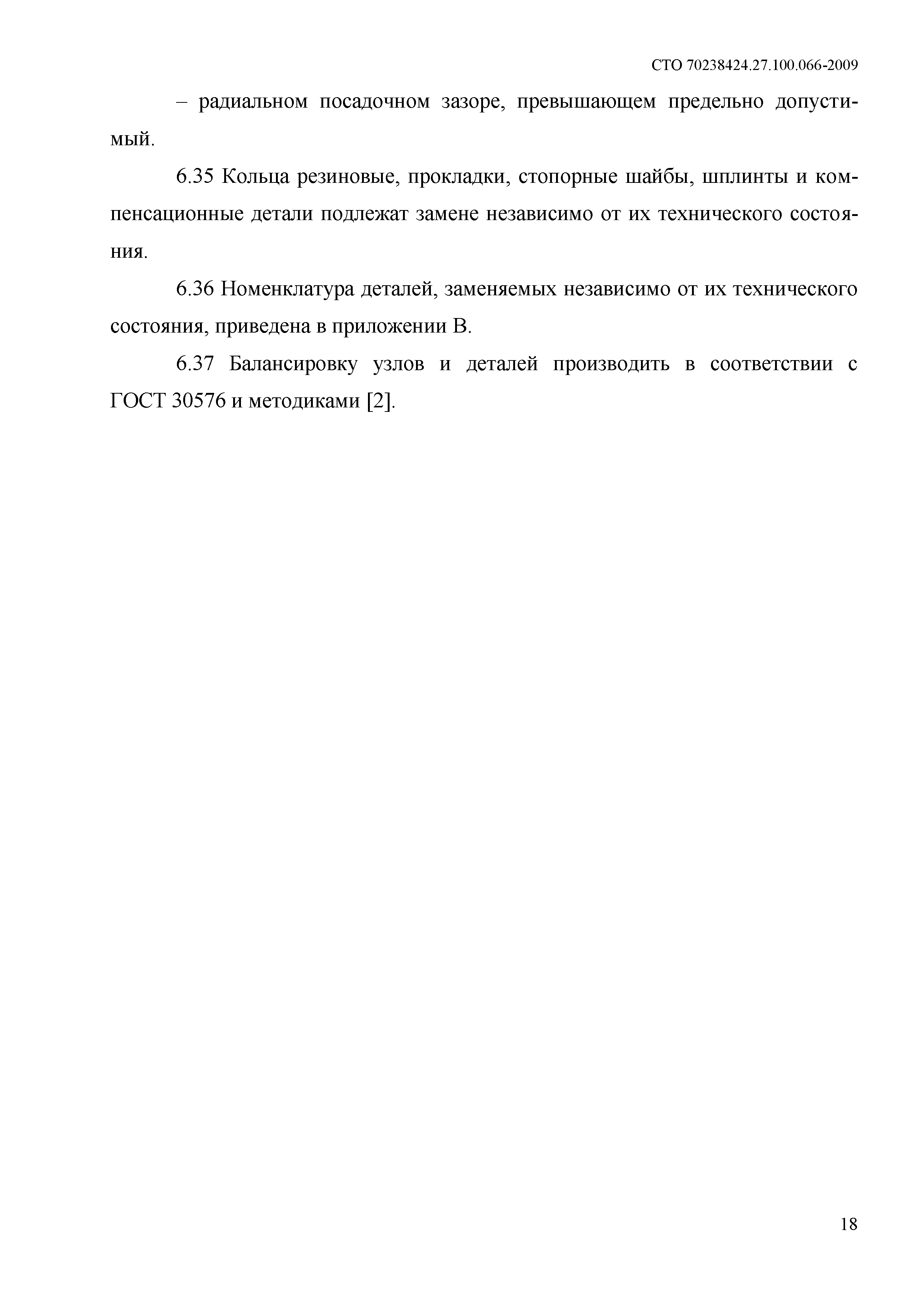 СТО 70238424.27.100.066-2009

– радиальном посадочном зазоре, превышающем предельно допустимый.

6.35 Кольца резиновые, прокладки, стопорные шайбы, шплинты и компенсационные детали подлежат замене независимо от их технического состояния.

6.36 Номенклатура деталей, заменяемых независимо от их технического состояния, приведена в приложении В.

6.37 Балансировку узлов и деталей производить в соответствии с ГОСТ 30576 и методиками [2].

18